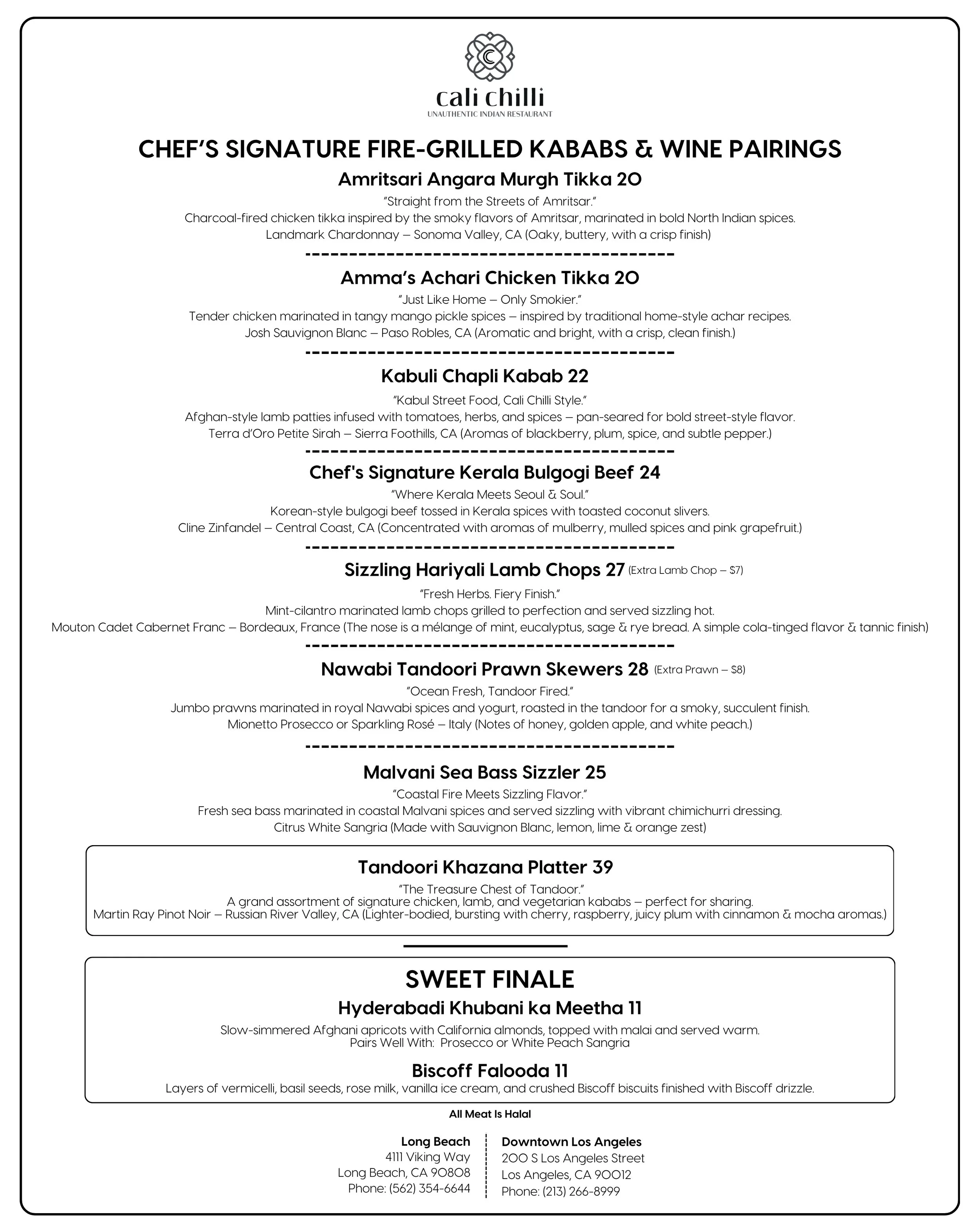 cali chilli
UNAUTHENTIC INDIAN RESTAURANT

CHEF'S SIGNATURE FIRE-GRILLED KABABS & WINE PAIRINGS

Amritsari Angara Murgh Tikka 20
"Straight from the Streets of Amritsar."
Charcoal-fired chicken tikka inspired by the smoky flavors of Amritsar, marinated in bold North Indian spices.
Landmark Chardonnay – Sonoma Valley, CA (Oaky, buttery, with a crisp finish)

Amma's Achari Chicken Tikka 20
"Just Like Home – Only Smokier."
Tender chicken marinated in tangy mango pickle spices – inspired by traditional home-style achar recipes.
Josh Sauvignon Blanc – Paso Robles, CA (Aromatic and bright, with a crisp, clean finish.)

Kabuli Chapli Kabab 22
"Kabul Street Food, Cali Chilli Style."
Afghan-style lamb patties infused with tomatoes, herbs, and spices – pan-seared for bold street-style flavor.
Terra d'Oro Petite Sirah – Sierra Foothills, CA (Aromas of blackberry, plum, spice, and subtle pepper.)

Chef's Signature Kerala Bulgogi Beef 24
"Where Kerala Meets Seoul & Soul."
Korean-style bulgogi beef tossed in Kerala spices with toasted coconut slivers.
Cline Zinfandel – Central Coast, CA (Concentrated with aromas of mulberry, mulled spices and pink grapefruit.)

Sizzling Hariyali Lamb Chops 27 (Extra Lamb Chop – $7)
"Fresh Herbs. Fiery Finish."
Mint-cilantro marinated lamb chops grilled to perfection and served sizzling hot.
Mouton Cadet Cabernet Franc – Bordeaux, France (The nose is a mélange of mint, eucalyptus, sage & rye bread. A simple cola-tinged flavor & tannic finish)

Nawabi Tandoori Prawn Skewers 28 (Extra Prawn – $8)
"Ocean Fresh, Tandoor Fired."
Jumbo prawns marinated in royal Nawabi spices and yogurt, roasted in the tandoor for a smoky, succulent finish.
Mionetto Prosecco or Sparkling Rosé – Italy (Notes of honey, golden apple, and white peach.)

Malvani Sea Bass Sizzler 25
"Coastal Fire Meets Sizzling Flavor."
Fresh sea bass marinated in coastal Malvani spices and served sizzling with vibrant chimichurri dressing.
Citrus White Sangria (Made with Sauvignon Blanc, lemon, lime & orange zest)

Tandoori Khazana Platter 39
"The Treasure Chest of Tandoor."
A grand assortment of signature chicken, lamb, and vegetarian kababs – perfect for sharing.
Martin Ray Pinot Noir – Russian River Valley, CA (Lighter-bodied, bursting with cherry, raspberry, juicy plum with cinnamon & mocha aromas.)

SWEET FINALE
Hyderabadi Khubani ka Meetha 11
Slow-simmered Afghani apricots with California almonds, topped with malai and served warm.
Pairs Well With: Prosecco or White Peach Sangria

Biscoff Falooda 11
Layers of vermicelli, basil seeds, rose milk, vanilla ice cream, and crushed Biscoff biscuits finished with Biscoff drizzle.

All Meat Is Halal

Long Beach
4111 Viking Way
Long Beach, CA 90808
Phone: (562) 354-6644

Downtown Los Angeles
200 S Los Angeles Street
Los Angeles, CA 90012
Phone: (213) 266-8999